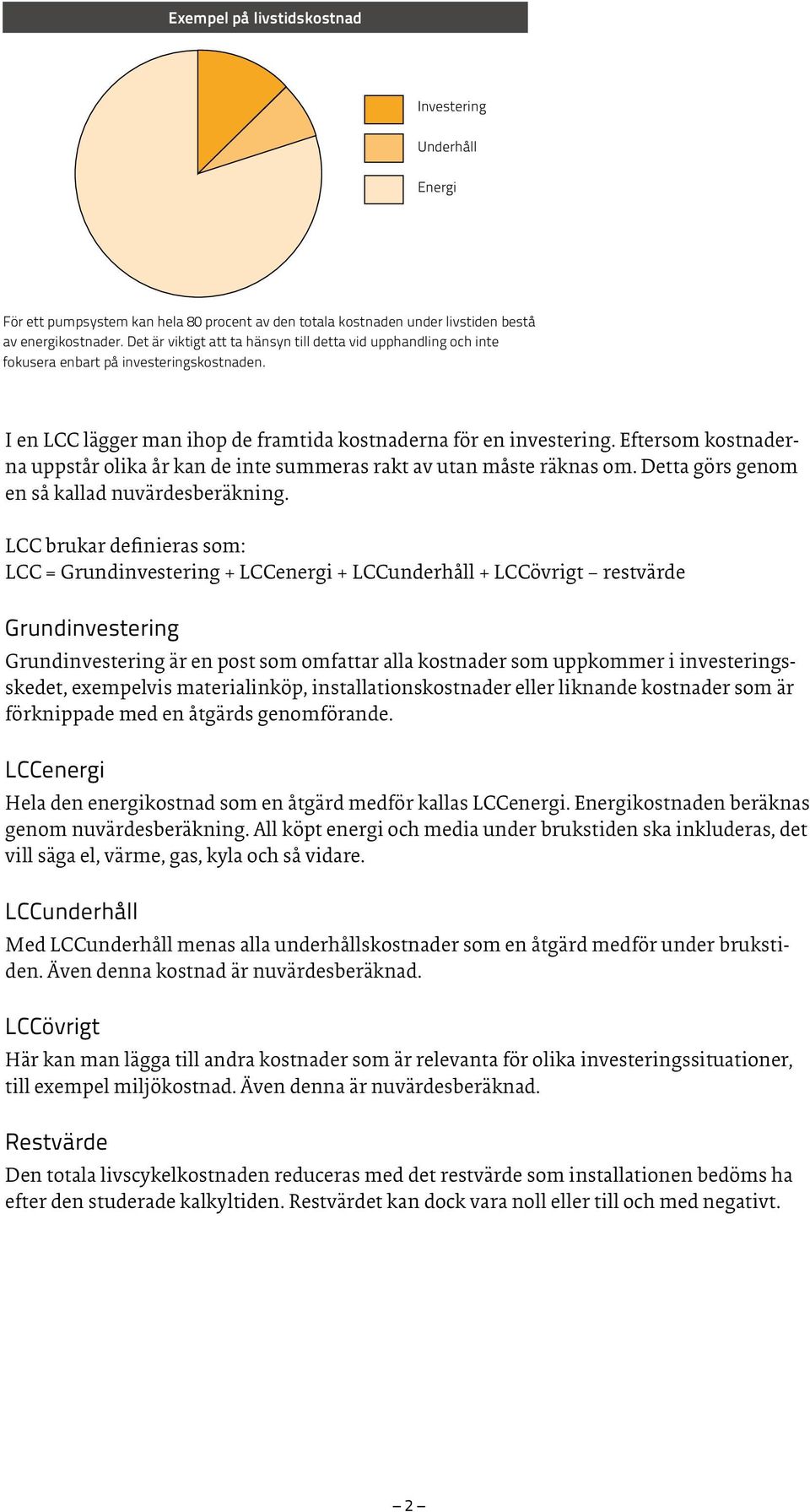 Exempel på livstidskostnad

Investering
Underhåll
Energi

För ett pumpsystem kan hela 80 procent av den totala kostnaden under livstiden bestå av energikostnader. Det är viktigt att ta hänsyn till detta vid upphandling och inte fokusera enbart på investeringskostnaden.

I en LCC lägger man ihop de framtida kostnaderna för en investering. Eftersom kostnaderna uppstår olika år kan de inte summeras rakt av utan måste räknas om. Detta görs genom en så kallad nuvärdesberäkning.

LCC brukar definieras som:
LCC = Grundinvestering + LCCenergi + LCCunderhåll + LCCövrigt – restvärde

Grundinvestering

Grundinvestering är en post som omfattar alla kostnader som uppkommer i investeringsskedet, exempelvis materialinköp, installationskostnader eller liknande kostnader som är förknippade med en åtgärds genomförande.

LCCenergi

Hela den energikostnad som en åtgärd medför kallas LCCenergi. Energikostnaden beräknas genom nuvärdesberäkning. All köpt energi och media under brukstiden ska inkluderas, det vill säga el, värme, gas, kyla och så vidare.

LCCunderhåll

Med LCCunderhåll menas alla underhållskostnader som en åtgärd medför under brukstiden. Även denna kostnad är nuvärdesberäknad.

LCCövrigt

Här kan man lägga till andra kostnader som är relevanta för olika investeringssituationer, till exempel miljökostnad. Även denna är nuvärdesberäknad.

Restvärde

Den totala livscykelkostnaden reduceras med det restvärde som installationen bedöms ha efter den studerade kalkyltiden. Restvärdet kan dock vara noll eller till och med negativt.

– 2 –